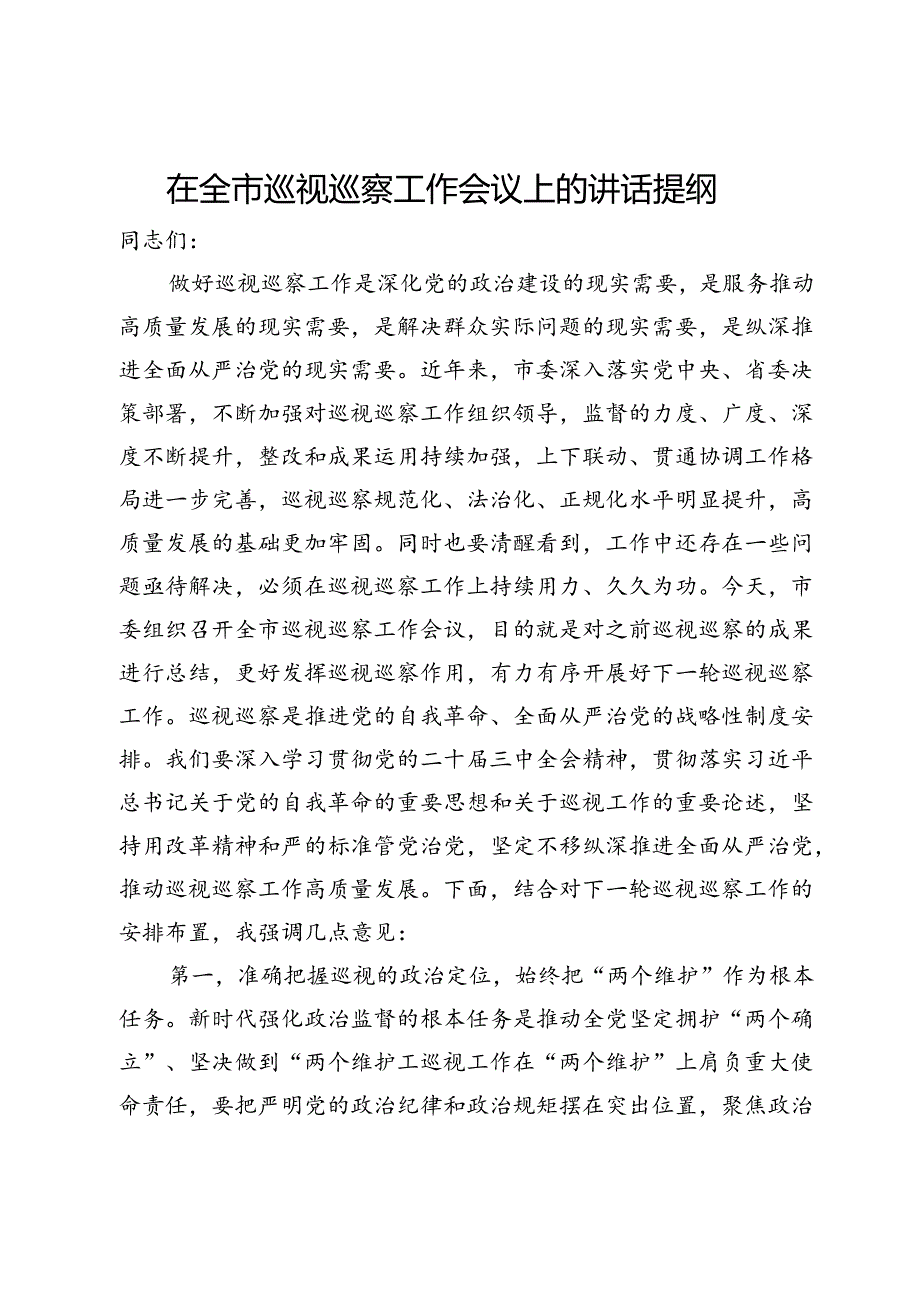 在全市巡视巡察工作会议上的讲话提纲

同志们：

做好巡视巡察工作是深化党的政治建设的现实需要，是服务推动高质量发展的现实需要，是解决群众实际问题的现实需要，是纵深推进全面从严治党的现实需要。近年来，市委深入落实党中央、省委决策部署，不断加强对巡视巡察工作组织领导，监督的力度、广度、深度不断提升，整改和成果运用持续加强，上下联动、贯通协调工作格局进一步完善，巡视巡察规范化、法治化、正规化水平明显提升，高质量发展的基础更加牢固。同时也要清醒看到，工作中还存在一些问题亟待解决，必须在巡视巡察工作上持续用力、久久为功。今天，市委组织召开全市巡视巡察工作会议，目的就是对之前巡视巡察的成果进行总结，更好发挥巡视巡察作用，有力有序开展好下一轮巡视巡察工作。巡视巡察是推进党的自我革命、全面从严治党的战略性制度安排。我们要深入学习贯彻党的二十届三中全会精神，贯彻落实习近平总书记关于党的自我革命的重要思想和关于巡视工作的重要论述，坚持用改革精神和严的标准管党治党，坚定不移纵深推进全面从严治党，推动巡视巡察工作高质量发展。下面，结合对下一轮巡视巡察工作的安排布置，我强调几点意见：

第一，准确把握巡视的政治定位，始终把“两个维护”作为根本任务。新时代强化政治监督的根本任务是推动全党坚定拥护“两个确立”、坚决做到“两个维护工巡视工作在“两个维护”上肩负重大使命责任，要把严明党的政治纪律和政治规矩摆在突出位置，聚焦政治